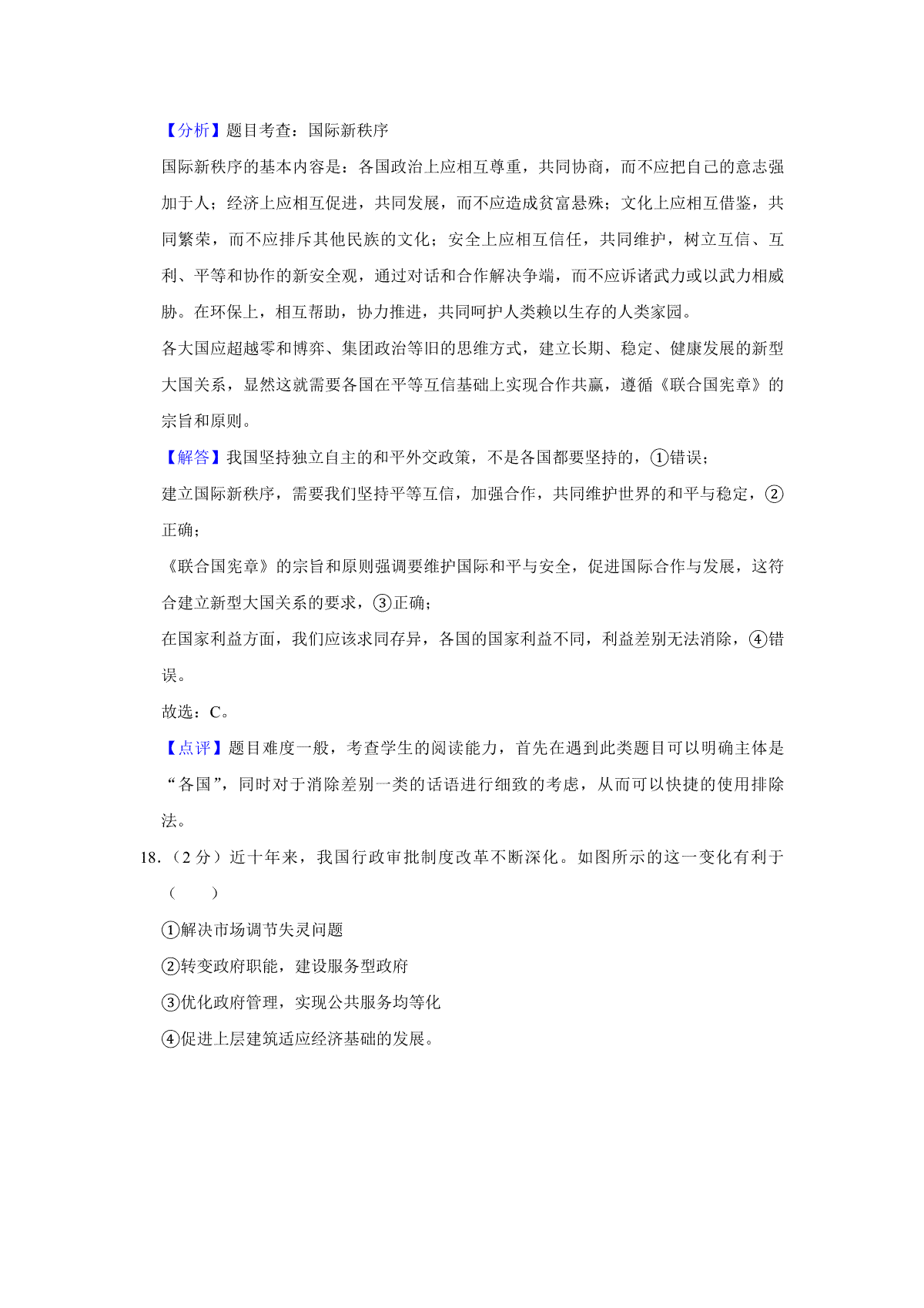 【分析】题目考查：国际新秩序

国际新秩序的基本内容是：各国政治上应相互尊重，共同协商，而不应把自己的意志强加于人；经济上应相互促进，共同发展，而不应造成贫富悬殊；文化上应相互借鉴，共同繁荣，而不应排斥其他民族的文化；安全上应相互信任，共同维护，树立互信、互利、平等和协作的新安全观，通过对话和合作解决争端，而不应诉诸武力或以武力相威胁。在环保上，相互帮助，协力推进，共同呵护人类赖以生存的人类家园。

各大国应超越零和博弈、集团政治等旧的思维方式，建立长期、稳定、健康发展的新型大国关系，显然这就需要各国在平等互信基础上实现合作共赢，遵循《联合国宪章》的宗旨和原则。

【解答】我国坚持独立自主的和平外交政策，不是各国都要坚持的，①错误；

建立国际新秩序，需要我们坚持平等互信，加强合作，共同维护世界的和平与稳定，②正确；

《联合国宪章》的宗旨和原则强调要维护国际和平与安全，促进国际合作与发展，这符合建立新型大国关系的要求，③正确；

在国家利益方面，我们应该求同存异，各国的国家利益不同，利益差别无法消除，④错误。

故选：C。

【点评】题目难度一般，考查学生的阅读能力，首先在遇到此类题目可以明确主体是“各国”，同时对于消除差别一类的话语进行细致的考虑，从而可以快捷的使用排除法。

18.（2 分）近十年来，我国行政审批制度改革不断深化。如图所示的这一变化有利于（　　）

①解决市场调节失灵问题

②转变政府职能，建设服务型政府

③优化政府管理，实现公共服务均等化

④促进上层建筑适应经济基础的发展。